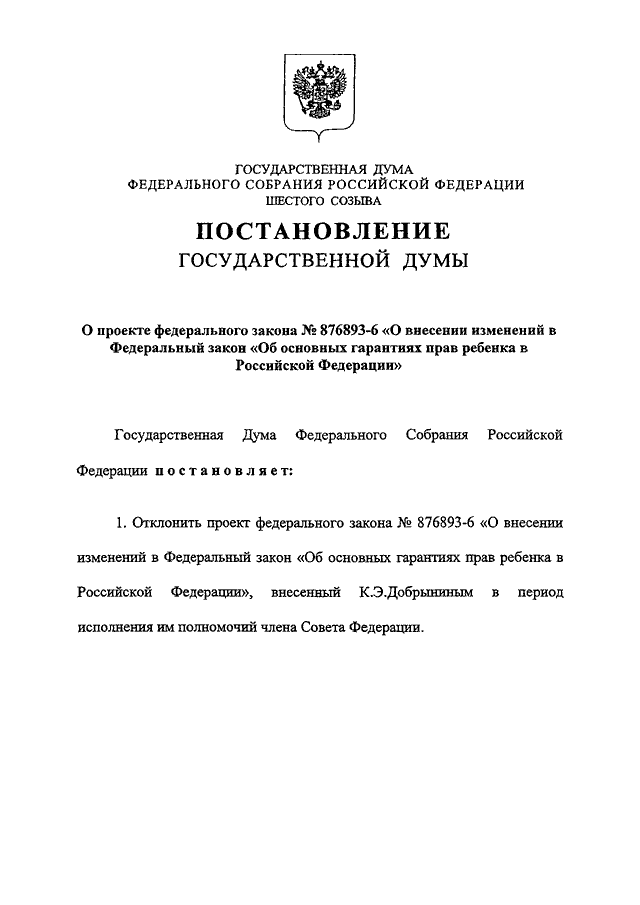 ГОСУДАРСТВЕННАЯ ДУМА
ФЕДЕРАЛЬНОГО СОБРАНИЯ РОССИЙСКОЙ ФЕДЕРАЦИИ
ШЕСТОГО СОЗЫВА

ПОСТАНОВЛЕНИЕ
ГОСУДАРСТВЕННОЙ ДУМЫ

О проекте федерального закона № 876893-6 «О внесении изменений в Федеральный закон «Об основных гарантиях прав ребенка в Российской Федерации»

Государственная Дума Федерального Собрания Российской Федерации постановляет:

1. Отклонить проект федерального закона № 876893-6 «О внесении изменений в Федеральный закон «Об основных гарантиях прав ребенка в Российской Федерации», внесенный К.Э.Добрыниным в период исполнения им полномочий члена Совета Федерации.